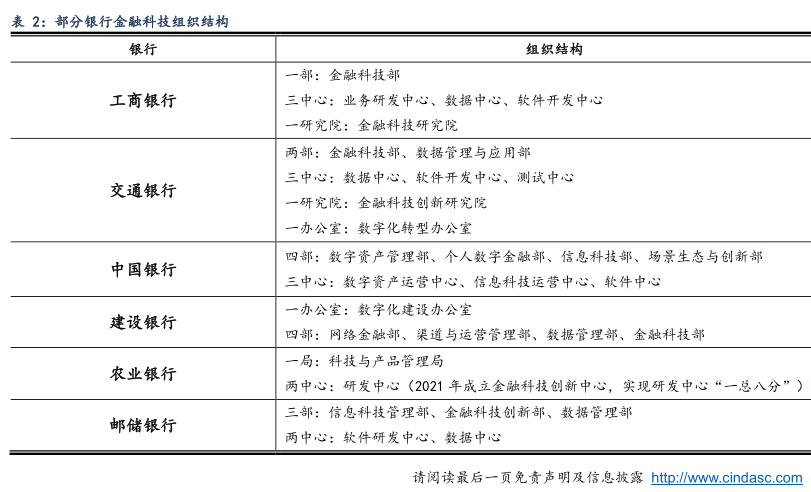 表 2：部分银行金融科技组织结构

| 银行 | 组织结构 |
|---|---|
| 工商银行 | 一部：金融科技部<br>三中心：业务研发中心、数据中心、软件开发中心<br>一研究院：金融科技研究院 |
| 交通银行 | 两部：金融科技部、数据管理与应用部<br>三中心：数据中心、软件开发中心、测试中心<br>一研究院：金融科技创新研究院<br>一办公室：数字化转型办公室 |
| 中国银行 | 四部：数字资产管理部、个人数字金融部、信息科技部、场景生态与创新部<br>三中心：数字资产运营中心、信息科技运营中心、软件中心 |
| 建设银行 | 一办公室：数字化建设办公室<br>四部：网络金融部、渠道与运营管理部、数据管理部、金融科技部 |
| 农业银行 | 一局：科技与产品管理局<br>两中心：研发中心（2021 年成立金融科技创新中心，实现研发中心“一总八分”） |
| 邮储银行 | 三部：信息科技管理部、金融科技创新部、数据管理部<br>两中心：软件研发中心、数据中心 |

请阅读最后一页免责声明及信息披露 http://www.cindasc.com